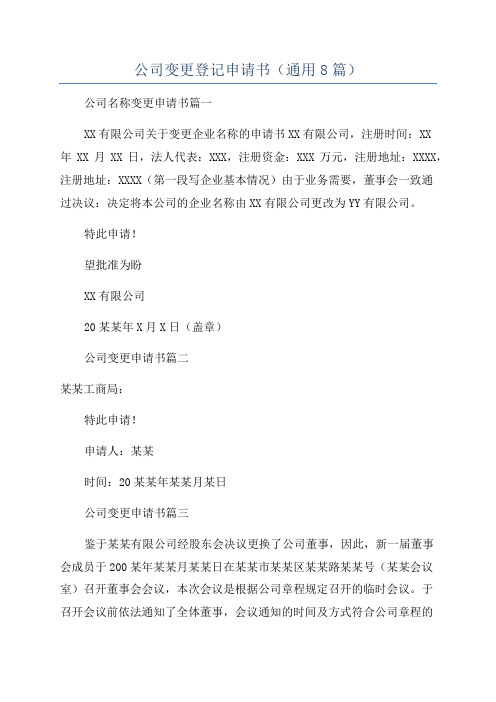 公司变更登记申请书（通用8篇）

公司名称变更申请书篇一

XX有限公司关于变更企业名称的申请书XX有限公司，注册时间：XX年 XX 月 XX 日，法人代表：XXX，注册资金：XXX 万元，注册地址：XXXX，注册地址：XXXX（第一段写企业基本情况）由于业务需要，董事会一致通过决议：决定将本公司的企业名称由XX有限公司更改为YY有限公司。

特此申请！

望批准为盼

XX有限公司

20某某年X月X日（盖章）

公司变更申请书篇二

某某工商局：

特此申请！

申请人：某某

时间：20某某年某某月某日

公司变更申请书篇三

鉴于某某有限公司经股东会决议更换了公司董事，因此，新一届董事会成员于200某年某某月某某日在某某市某某区某某路某某号（某某会议室）召开董事会会议，本次会议是根据公司章程规定召开的临时会议。于召开会议前依法通知了全体董事，会议通知的时间及方式符合公司章程的